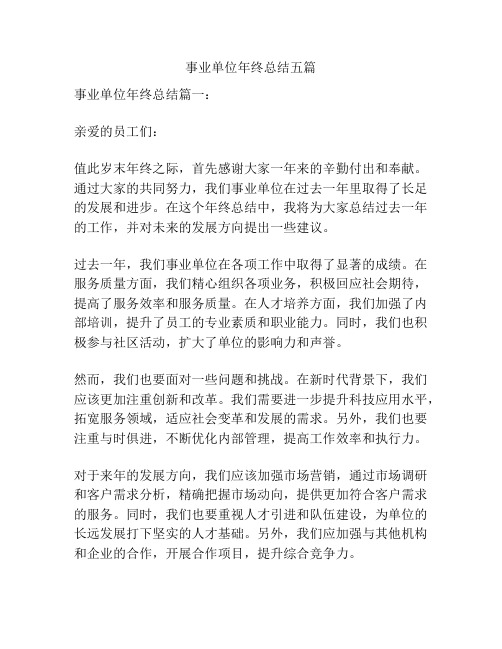 事业单位年终总结五篇

事业单位年终总结篇一：

亲爱的员工们：

值此岁末年终之际，首先感谢大家一年来的辛勤付出和奉献。通过大家的共同努力，我们事业单位在过去一年里取得了长足的发展和进步。在这个年终总结中，我将为大家总结过去一年的工作，并对未来的发展方向提出一些建议。

过去一年，我们事业单位在各项工作中取得了显著的成绩。在服务质量方面，我们精心组织各项业务，积极回应社会期待，提高了服务效率和服务质量。在人才培养方面，我们加强了内部培训，提升了员工的专业素质和职业能力。同时，我们也积极参与社区活动，扩大了单位的影响力和声誉。

然而，我们也要面对一些问题和挑战。在新时代背景下，我们应该更加注重创新和改革。我们需要进一步提升科技应用水平，拓宽服务领域，适应社会变革和发展的需求。另外，我们也要注重与时俱进，不断优化内部管理，提高工作效率和执行力。

对于来年的发展方向，我们应该加强市场营销，通过市场调研和客户需求分析，精确把握市场动向，提供更加符合客户需求的服务。同时，我们也要重视人才引进和队伍建设，为单位的长远发展打下坚实的人才基础。另外，我们应加强与其他机构和企业的合作，开展合作项目，提升综合竞争力。